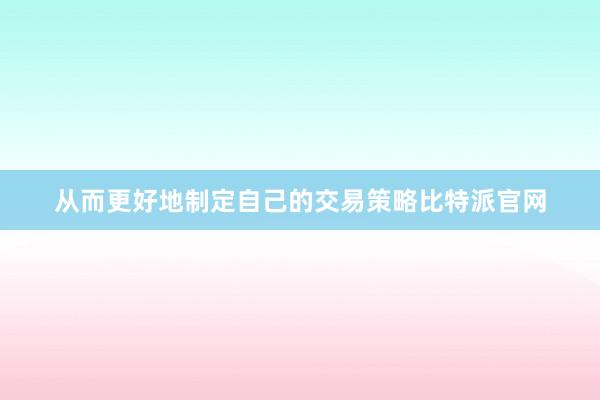 从而更好地制定自己的交易策略比特派官网